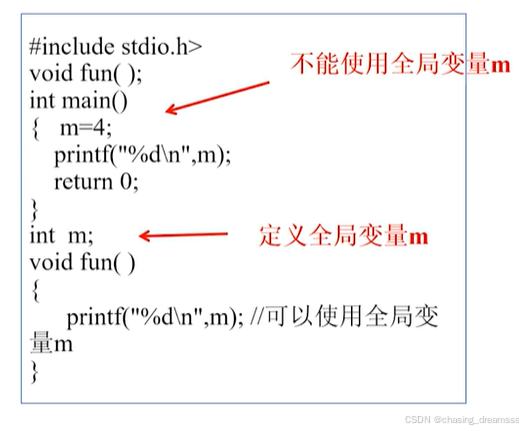 #include stdio.h>
void fun( );
int main()
{   m=4;
   printf("%d\n",m);
   return 0;
}
int  m;
void fun( )
{
    printf("%d\n",m); //可以使用全局变量m
}

不能使用全局变量m

定义全局变量m

CSDN @chasing_dreamsss